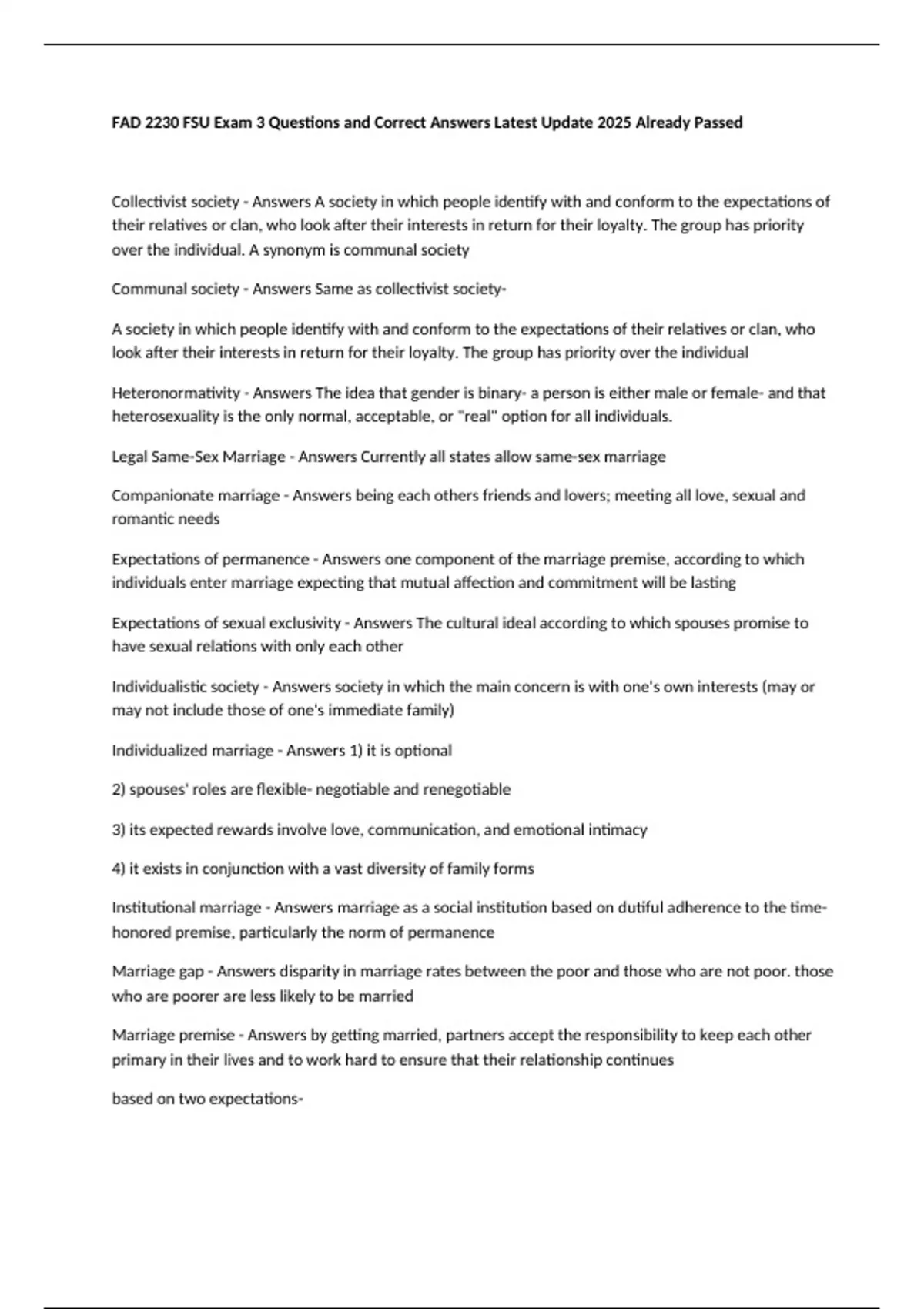 FAD 2230 FSU Exam 3 Questions and Correct Answers Latest Update 2025 Already Passed

Collectivist society - Answers A society in which people identify with and conform to the expectations of their relatives or clan, who look after their interests in return for their loyalty. The group has priority over the individual. A synonym is communal society

Communal society - Answers Same as collectivist society-

A society in which people identify with and conform to the expectations of their relatives or clan, who look after their interests in return for their loyalty. The group has priority over the individual

Heteronormativity - Answers The idea that gender is binary- a person is either male or female- and that heterosexuality is the only normal, acceptable, or "real" option for all individuals.

Legal Same-Sex Marriage - Answers Currently all states allow same-sex marriage

Companionate marriage - Answers being each others friends and lovers; meeting all love, sexual and romantic needs

Expectations of permanence - Answers one component of the marriage premise, according to which individuals enter marriage expecting that mutual affection and commitment will be lasting

Expectations of sexual exclusivity - Answers The cultural ideal according to which spouses promise to have sexual relations with only each other

Individualistic society - Answers society in which the main concern is with one's own interests (may or may not include those of one's immediate family)

Individualized marriage - Answers 1) it is optional

2) spouses' roles are flexible- negotiable and renegotiable

3) its expected rewards involve love, communication, and emotional intimacy

4) it exists in conjunction with a vast diversity of family forms

Institutional marriage - Answers marriage as a social institution based on dutiful adherence to the time-honored premise, particularly the norm of permanence

Marriage gap - Answers disparity in marriage rates between the poor and those who are not poor. those who are poorer are less likely to be married

Marriage premise - Answers by getting married, partners accept the responsibility to keep each other primary in their lives and to work hard to ensure that their relationship continues

based on two expectations-